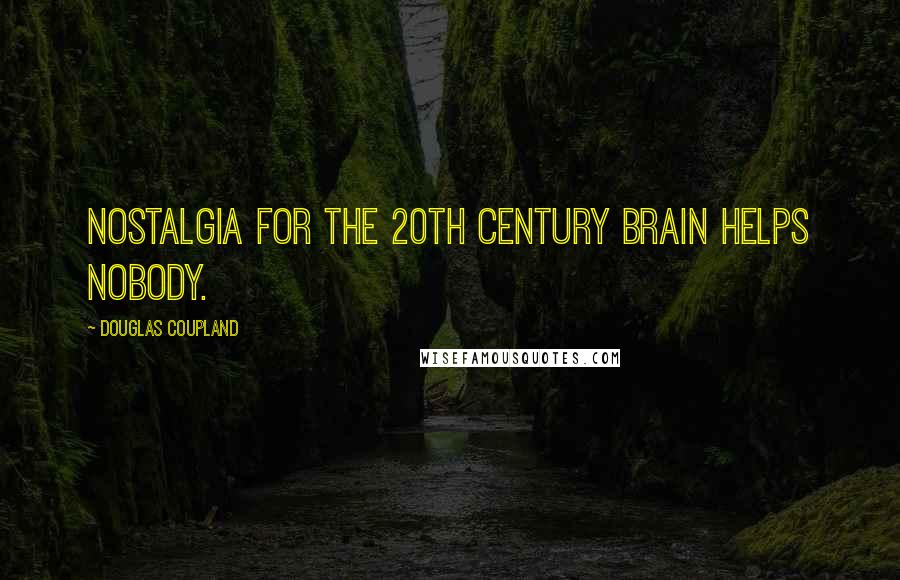 NOSTALGIA FOR THE 20TH CENTURY BRAIN HELPS NOBODY.

- DOUGLAS COUPLAND

WISEFAMOUSQUOTES.COM